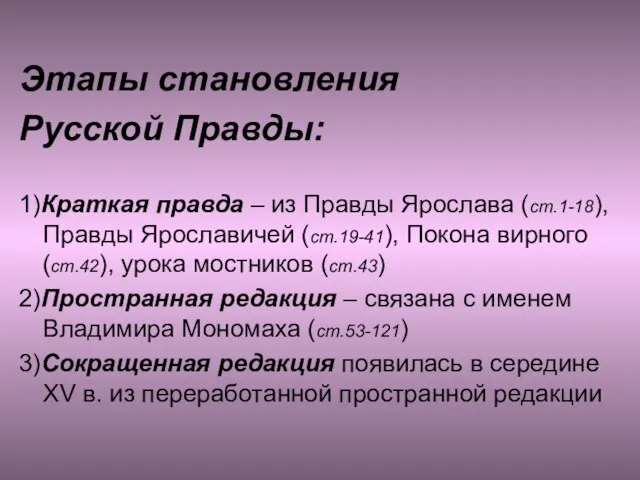 Этапы становления Русской Правды:

1)Краткая правда – из Правды Ярослава (ст.1-18), Правды Ярославичей (ст.19-41), Покона вирного (ст.42), урока мостников (ст.43)

2)Пространная редакция – связана с именем Владимира Мономаха (ст.53-121)

3)Сокращенная редакция появилась в середине XV в. из переработанной пространной редакции